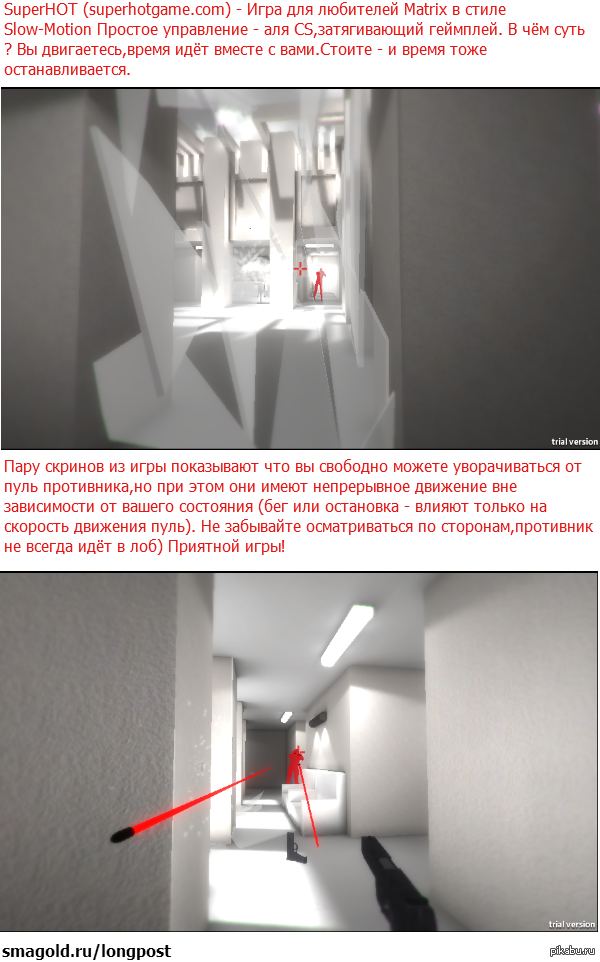 SuperHOT (superhotgame.com) - Игра для любителей Matrix в стиле Slow-Motion Простое управление - аля CS,затягивающий геймплей. В чём суть ? Вы двигаетесь,время идёт вместе с вами.Стоите - и время тоже останавливается.

trial version

Пару скринов из игры показывают что вы свободно можете уворачиваться от пуль противника,но при этом они имеют непрерывное движение вне зависимости от вашего состояния (бег или остановка - влияют только на скорость движения пуль). Не забывайте осматриваться по сторонам,противник не всегда идёт в лоб) Приятной игры!

trial version

smagold.ru/longpost

pikabu.ru